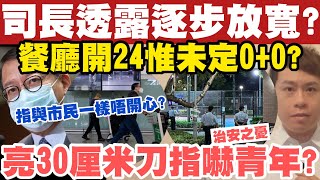 司長透露逐步放寬?
餐廳開24惟未定0+0?
指與市民一樣唔開心?
治安之憂
亮30厘米刀指嚇青年?